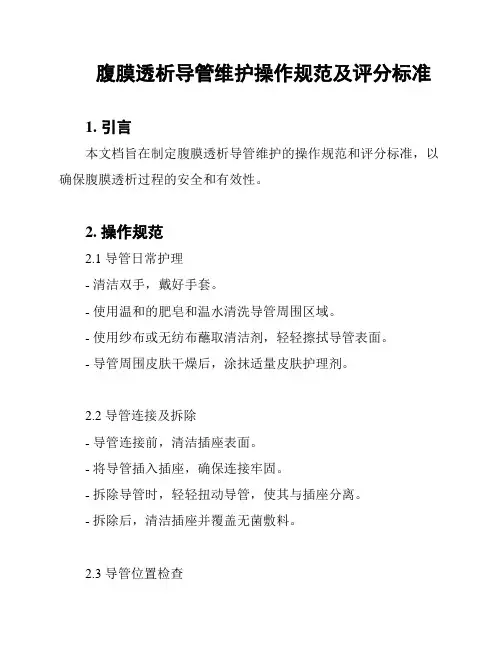 腹膜透析导管维护操作规范及评分标准

1. 引言

本文档旨在制定腹膜透析导管维护的操作规范和评分标准，以确保腹膜透析过程的安全和有效性。

2. 操作规范

2.1 导管日常护理

- 清洁双手，戴好手套。

- 使用温和的肥皂和温水清洗导管周围区域。

- 使用纱布或无纺布蘸取清洁剂，轻轻擦拭导管表面。

- 导管周围皮肤干燥后，涂抹适量皮肤护理剂。

2.2 导管连接及拆除

- 导管连接前，清洁插座表面。

- 将导管插入插座，确保连接牢固。

- 拆除导管时，轻轻扭动导管，使其与插座分离。

- 拆除后，清洁插座并覆盖无菌敷料。

2.3 导管位置检查